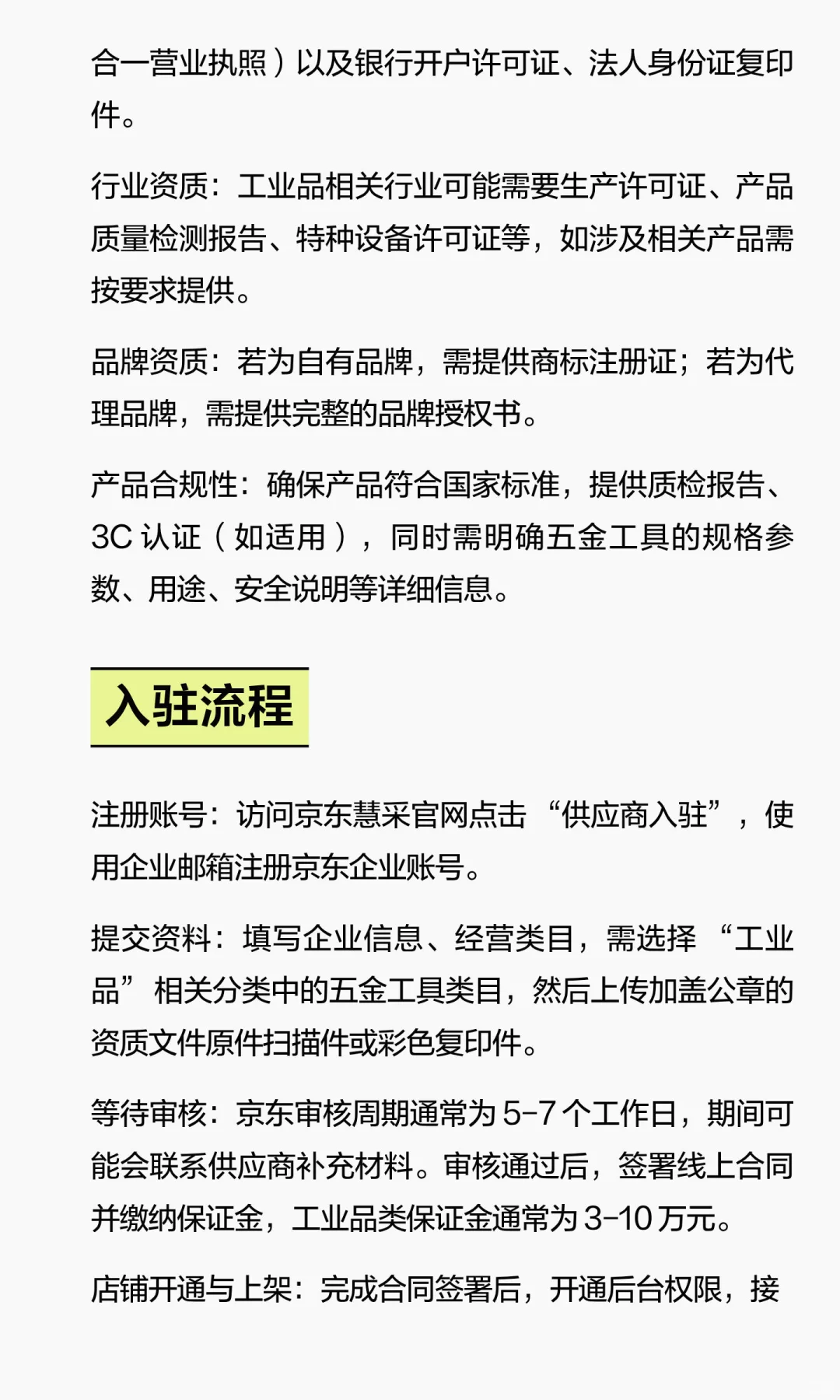 合一营业执照）以及银行开户许可证、法人身份证复印件。

行业资质：工业品相关行业可能需要生产许可证、产品质量检测报告、特种设备许可证等，如涉及相关产品需按要求提供。

品牌资质：若为自有品牌，需提供商标注册证；若为代理品牌，需提供完整的品牌授权书。

产品合规性：确保产品符合国家标准，提供质检报告、3C 认证（如适用），同时需明确五金工具的规格参数、用途、安全说明等详细信息。

入驻流程

注册账号：访问京东慧采官网点击“供应商入驻”，使用企业邮箱注册京东企业账号。

提交资料：填写企业信息、经营类目，需选择“工业品”相关分类中的五金工具类目，然后上传加盖公章的资质文件原件扫描件或彩色复印件。

等待审核：京东审核周期通常为 5-7 个工作日，期间可能会联系供应商补充材料。审核通过后，签署线上合同并缴纳保证金，工业品类保证金通常为 3-10 万元。

店铺开通与上架：完成合同签署后，开通后台权限，接